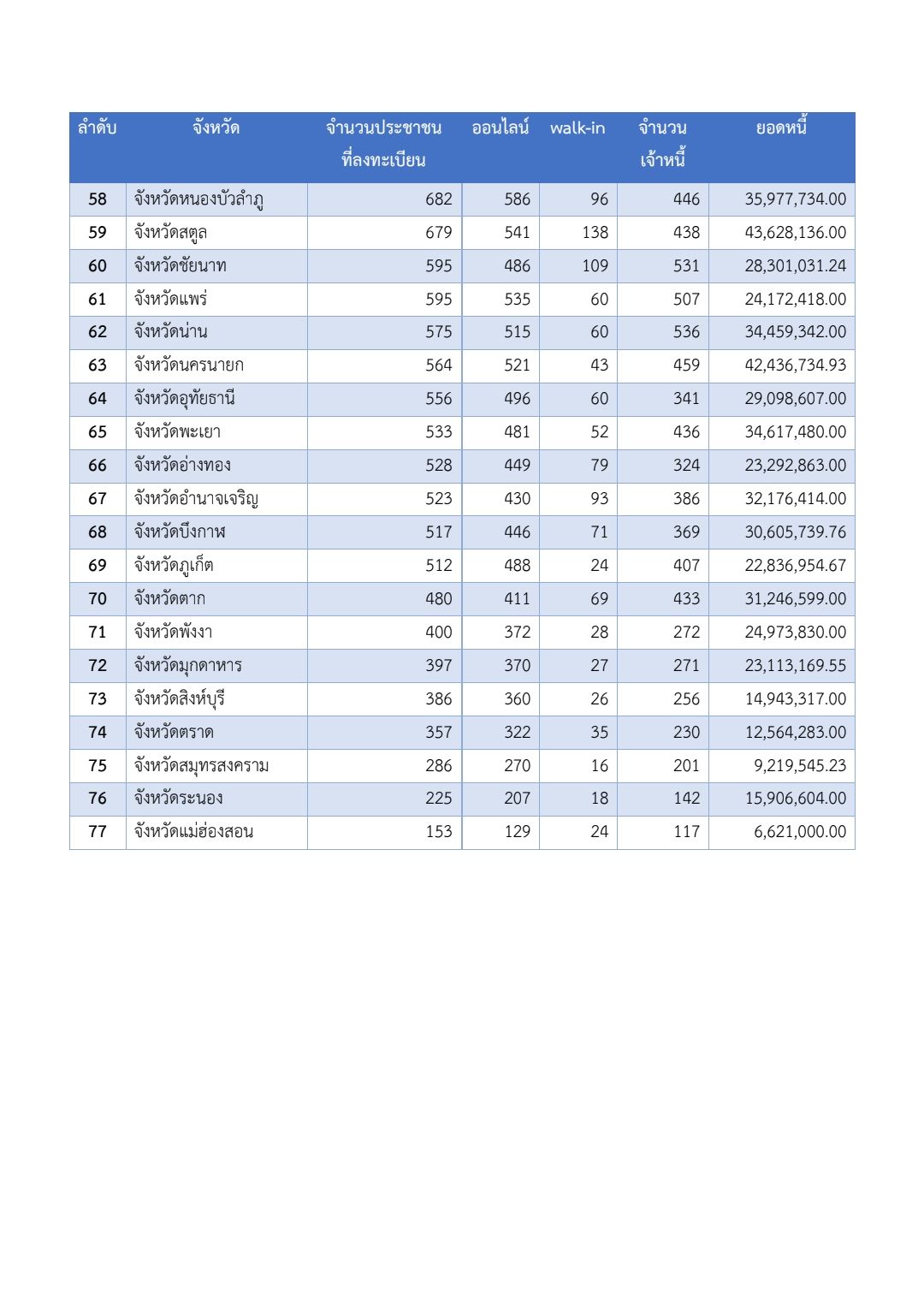 | ลำดับ | จังหวัด | จำนวนประชาชนที่ลงทะเบียน | ออนไลน์ | walk-in | จำนวนเจ้าหนี้ | ยอดหนี้ |
|---|---|---|---|---|---|---|
| 58 | จังหวัดหนองบัวลำภู | 682 | 586 | 96 | 446 | 35,977,734.00 |
| 59 | จังหวัดสตูล | 679 | 541 | 138 | 438 | 43,628,136.00 |
| 60 | จังหวัดชัยนาท | 595 | 486 | 109 | 531 | 28,301,031.24 |
| 61 | จังหวัดแพร่ | 595 | 535 | 60 | 507 | 24,172,418.00 |
| 62 | จังหวัดน่าน | 575 | 515 | 60 | 536 | 34,459,342.00 |
| 63 | จังหวัดนครนายก | 564 | 521 | 43 | 459 | 42,436,734.93 |
| 64 | จังหวัดอุทัยธานี | 556 | 496 | 60 | 341 | 29,098,607.00 |
| 65 | จังหวัดพะเยา | 533 | 481 | 52 | 436 | 34,617,480.00 |
| 66 | จังหวัดอ่างทอง | 528 | 449 | 79 | 324 | 23,292,863.00 |
| 67 | จังหวัดอำนาจเจริญ | 523 | 430 | 93 | 386 | 32,176,414.00 |
| 68 | จังหวัดบึงกาฬ | 517 | 446 | 71 | 369 | 30,605,739.76 |
| 69 | จังหวัดภูเก็ต | 512 | 488 | 24 | 407 | 22,836,954.67 |
| 70 | จังหวัดตาก | 480 | 411 | 69 | 433 | 31,246,599.00 |
| 71 | จังหวัดพังงา | 400 | 372 | 28 | 272 | 24,973,830.00 |
| 72 | จังหวัดมุกดาหาร | 397 | 370 | 27 | 271 | 23,113,169.55 |
| 73 | จังหวัดสิงห์บุรี | 386 | 360 | 26 | 256 | 14,943,317.00 |
| 74 | จังหวัดตราด | 357 | 322 | 35 | 230 | 12,564,283.00 |
| 75 | จังหวัดสมุทรสงคราม | 286 | 270 | 16 | 201 | 9,219,545.23 |
| 76 | จังหวัดระนอง | 225 | 207 | 18 | 142 | 15,906,604.00 |
| 77 | จังหวัดแม่ฮ่องสอน | 153 | 129 | 24 | 117 | 6,621,000.00 |